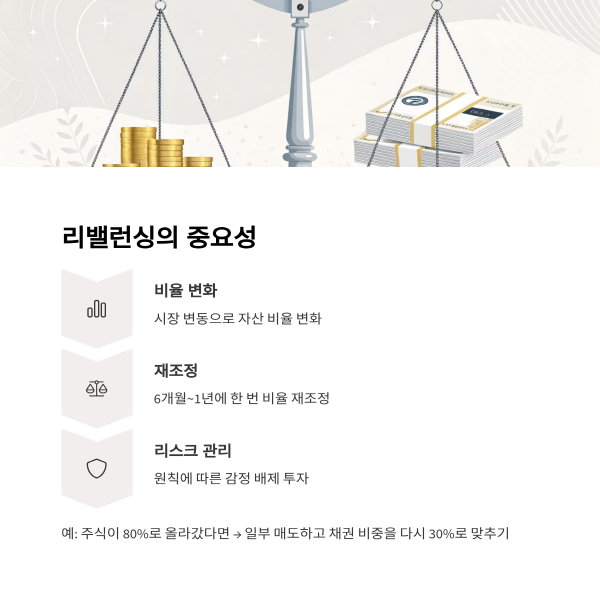 리밸런싱의 중요성

비율 변화

시장 변동으로 자산 비율 변화

재조정

6개월~1년에 한 번 비율 재조정

리스크 관리

원칙에 따른 감정 배제 투자

예: 주식이 80%로 올라갔다면 → 일부 매도하고 채권 비중을 다시 30%로 맞추기